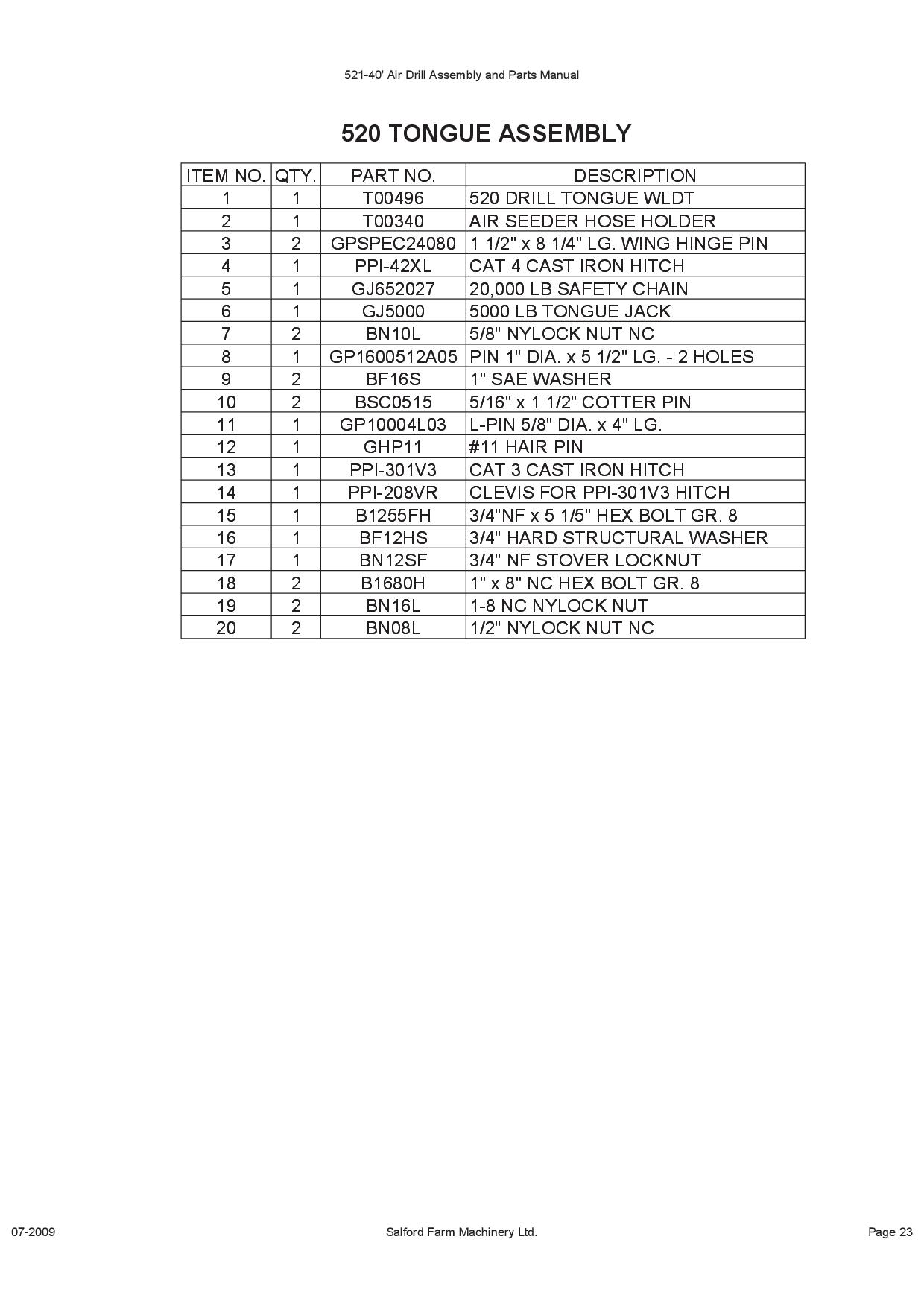 521-40' Air Drill Assembly and Parts Manual

520 TONGUE ASSEMBLY

| ITEM NO. | QTY. | PART NO. | DESCRIPTION |
|---|---|---|---|
| 1 | 1 | T00496 | 520 DRILL TONGUE WLDT |
| 2 | 1 | T00340 | AIR SEEDER HOSE HOLDER |
| 3 | 2 | GPSPEC24080 | 1 1/2" x 8 1/4" LG. WING HINGE PIN |
| 4 | 1 | PPI-42XL | CAT 4 CAST IRON HITCH |
| 5 | 1 | GJ652027 | 20,000 LB SAFETY CHAIN |
| 6 | 1 | GJ5000 | 5000 LB TONGUE JACK |
| 7 | 2 | BN10L | 5/8" NYLOCK NUT NC |
| 8 | 1 | GP1600512A05 | PIN 1" DIA. x 5 1/2" LG. - 2 HOLES |
| 9 | 2 | BF16S | 1" SAE WASHER |
| 10 | 2 | BSC0515 | 5/16" x 1 1/2" COTTER PIN |
| 11 | 1 | GP10004L03 | L-PIN 5/8" DIA. x 4" LG. |
| 12 | 1 | GHP11 | #11 HAIR PIN |
| 13 | 1 | PPI-301V3 | CAT 3 CAST IRON HITCH |
| 14 | 1 | PPI-208VR | CLEVIS FOR PPI-301V3 HITCH |
| 15 | 1 | B1255FH | 3/4"NF x 5 1/5" HEX BOLT GR. 8 |
| 16 | 1 | BF12HS | 3/4" HARD STRUCTURAL WASHER |
| 17 | 1 | BN12SF | 3/4" NF STOVER LOCKNUT |
| 18 | 2 | B1680H | 1" x 8" NC HEX BOLT GR. 8 |
| 19 | 2 | BN16L | 1-8 NC NYLOCK NUT |
| 20 | 2 | BN08L | 1/2" NYLOCK NUT NC |

07-2009 Salford Farm Machinery Ltd. Page 23